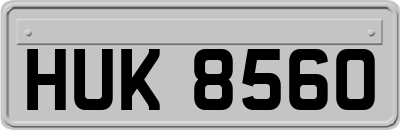 HUK 8560